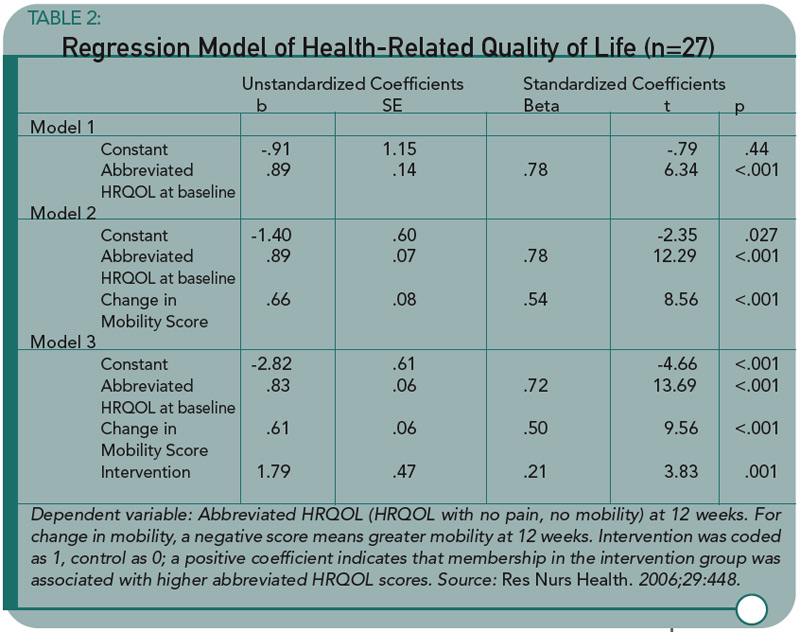 TABLE 2:

Regression Model of Health-Related Quality of Life (n=27)

| | Unstandardized Coefficients b | SE | Standardized Coefficients Beta | t | p |
|---|---|---|---|---|---|
| Model 1 | | | | | |
| Constant | -.91 | 1.15 | | -.79 | .44 |
| Abbreviated HRQOL at baseline | .89 | .14 | .78 | 6.34 | <.001 |
| Model 2 | | | | | |
| Constant | -1.40 | .60 | | -2.35 | .027 |
| Abbreviated HRQOL at baseline | .89 | .07 | .78 | 12.29 | <.001 |
| Change in Mobility Score | .66 | .08 | .54 | 8.56 | <.001 |
| Model 3 | | | | | |
| Constant | -2.82 | .61 | | -4.66 | <.001 |
| Abbreviated HRQOL at baseline | .83 | .06 | .72 | 13.69 | <.001 |
| Change in Mobility Score | .61 | .06 | .50 | 9.56 | <.001 |
| Intervention | 1.79 | .47 | .21 | 3.83 | .001 |

Dependent variable: Abbreviated HRQOL (HRQOL with no pain, no mobility) at 12 weeks. For change in mobility, a negative score means greater mobility at 12 weeks. Intervention was coded as 1, control as 0; a positive coefficient indicates that membership in the intervention group was associated with higher abbreviated HRQOL scores. Source: Res Nurs Health. 2006;29:448.